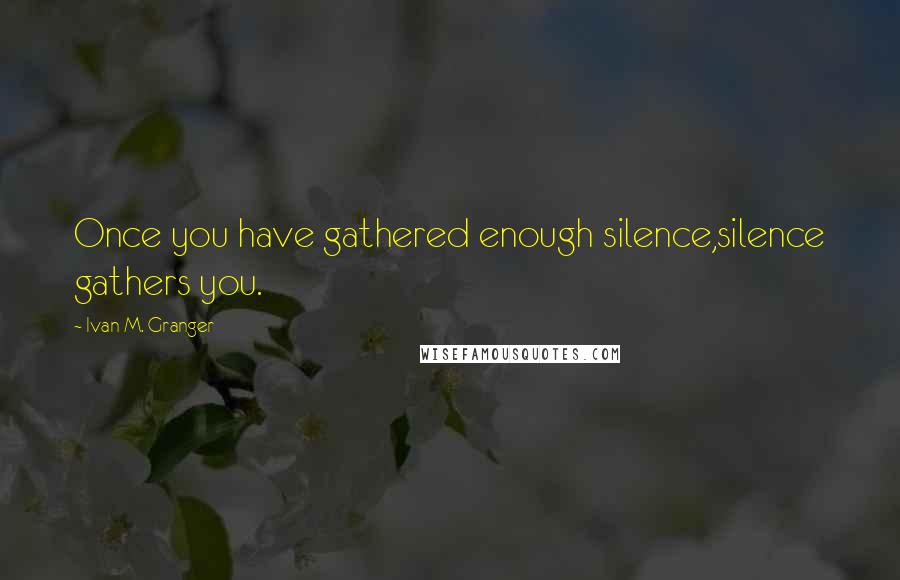 Once you have gathered enough silence,silence gathers you.

- Ivan M. Granger

WISEFAMOUSQUOTES.COM